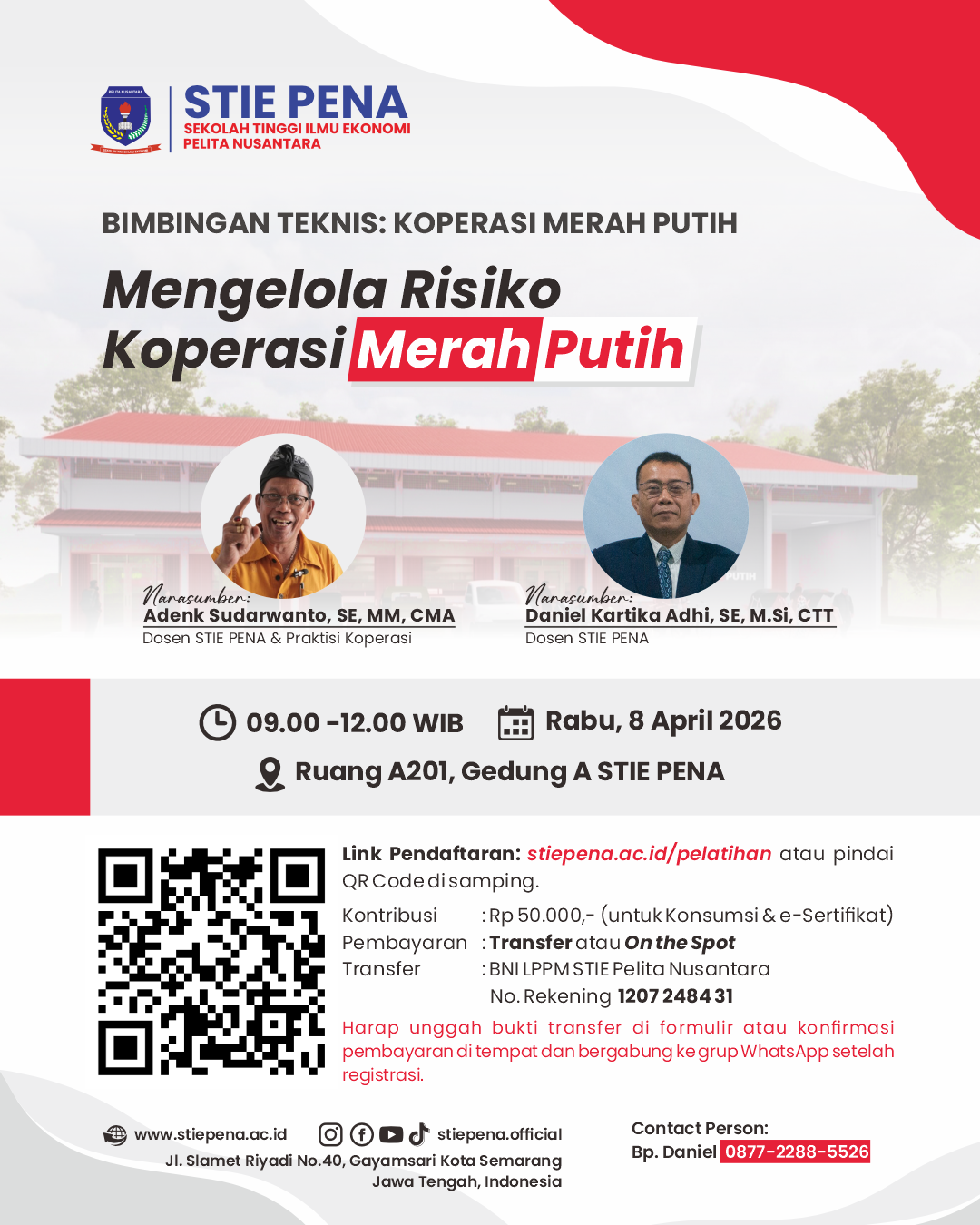 PELITA NUSANTARA

STIE PENA
SEKOLAH TINGGI ILMU EKONOMI
PELITA NUSANTARA

BIMBINGAN TEKNIS: KOPERASI MERAH PUTIH

Mengelola Risiko Koperasi Merah Putih

Narasumber:
Adenk Sudarwanto, SE, MM, CMA
Dosen STIE PENA & Praktisi Koperasi

Narasumber:
Daniel Kartika Adhi, SE, M.Si, CTT
Dosen STIE PENA

09.00 -12.00 WIB
Rabu, 8 April 2026
Ruang A201, Gedung A STIE PENA

Link Pendaftaran: stiepena.ac.id/pelatihan atau pindai QR Code di samping.

Kontribusi : Rp 50.000,- (untuk Konsumsi & e-Sertifikat)
Pembayaran : Transfer atau On the Spot
Transfer : BNI LPPM STIE Pelita Nusantara
No. Rekening 1207 2484 31

Harap unggah bukti transfer di formulir atau konfirmasi pembayaran di tempat dan bergabung ke grup WhatsApp setelah registrasi.

www.stiepena.ac.id
stiepena.official
Jl. Slamet Riyadi No.40, Gayamsari Kota Semarang
Jawa Tengah, Indonesia

Contact Person:
Bp. Daniel 0877-2288-5526